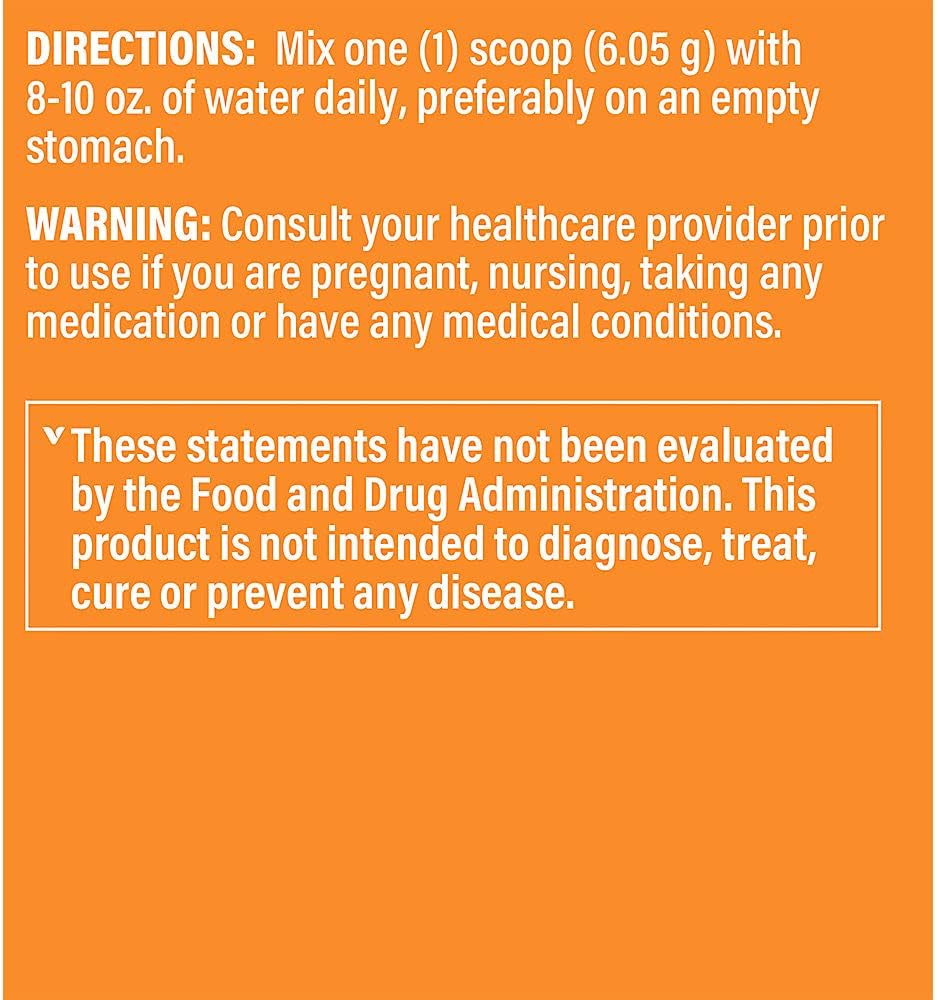 DIRECTIONS: Mix one (1) scoop (6.05 g) with 8-10 oz. of water daily, preferably on an empty stomach.

WARNING: Consult your healthcare provider prior to use if you are pregnant, nursing, taking any medication or have any medical conditions.

ˇThese statements have not been evaluated by the Food and Drug Administration. This product is not intended to diagnose, treat, cure or prevent any disease.